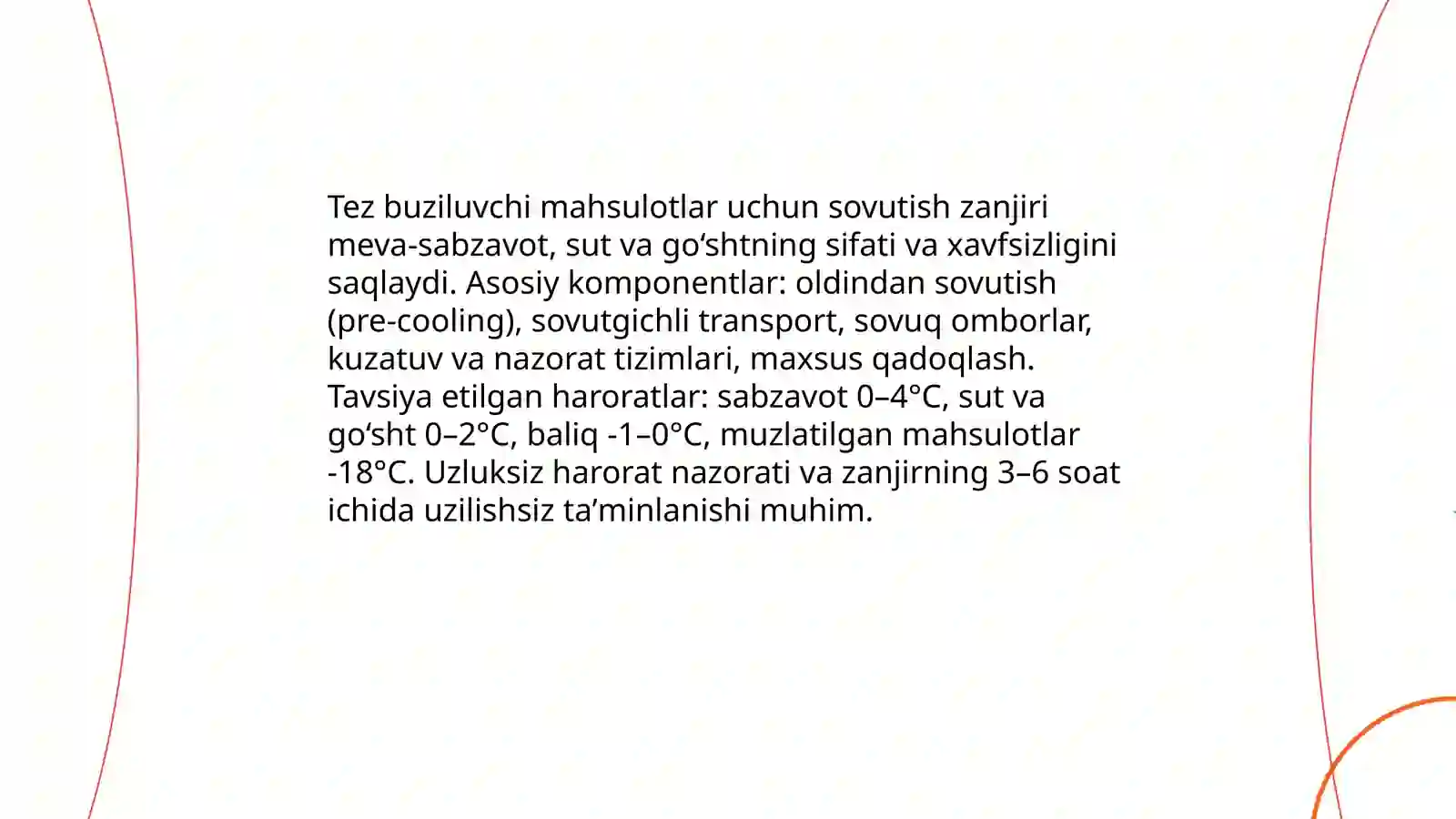 Tez buziluvchi mahsulotlar uchun sovutish zanjiri meva-sabzavot, sut va go‘shtning sifati va xavfsizligini saqlaydi. Asosiy komponentlar: oldindan sovutish (pre-cooling), sovutgichli transport, sovuq omborlar, kuzatuv va nazorat tizimlari, maxsus qadoqlash. Tavsiya etilgan haroratlar: sabzavot 0–4°C, sut va go‘sht 0–2°C, baliq -1–0°C, muzlatilgan mahsulotlar -18°C. Uzluksiz harorat nazorati va zanjirning 3–6 soat ichida uzilishsiz ta’minlanishi muhim.